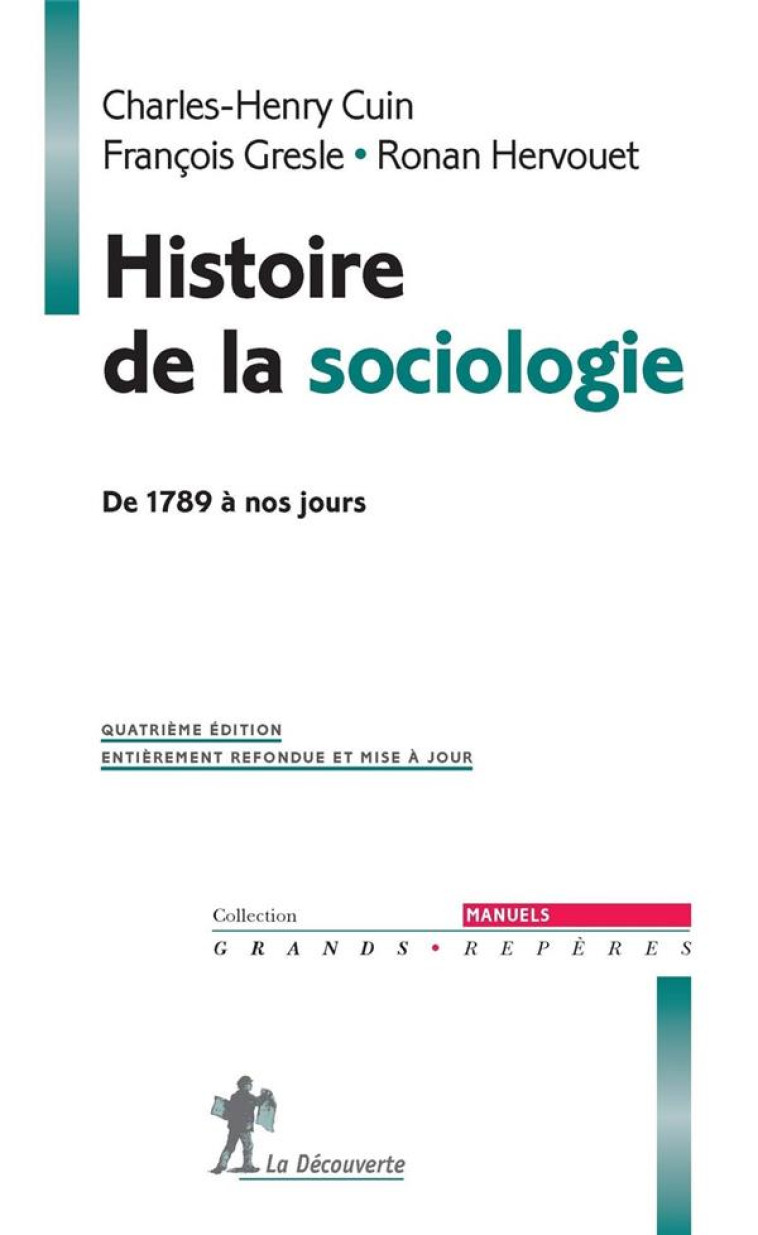 Charles-Henry Cuin
François Gresle • Ronan Hervouet

Histoire de la sociologie

De 1789 à nos jours

QUATRIÈME ÉDITION
ENTIÈREMENT REFONDUE ET MISE À JOUR

Collection MANUELS
GRANDS • REPÈRES

La Découverte